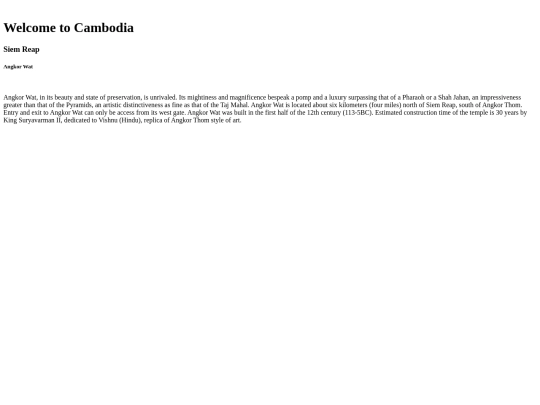 Welcome to Cambodia

Siem Reap

Angkor Wat

Angkor Wat, in its beauty and state of preservation, is unrivaled. Its mightiness and magnificence bespeak a pomp and a luxury surpassing that of a Pharaoh or a Shah Jahan, an impressiveness greater than that of the Pyramids, an artistic distinctiveness as fine as that of the Taj Mahal. Angkor Wat is located about six kilometers (four miles) north of Siem Reap, south of Angkor Thom. Entry and exit to Angkor Wat can only be access from its west gate. Angkor Wat was built in the first half of the 12th century (113-5BC). Estimated construction time of the temple is 30 years by King Suryavarman II, dedicated to Vishnu (Hindu), replica of Angkor Thom style of art.